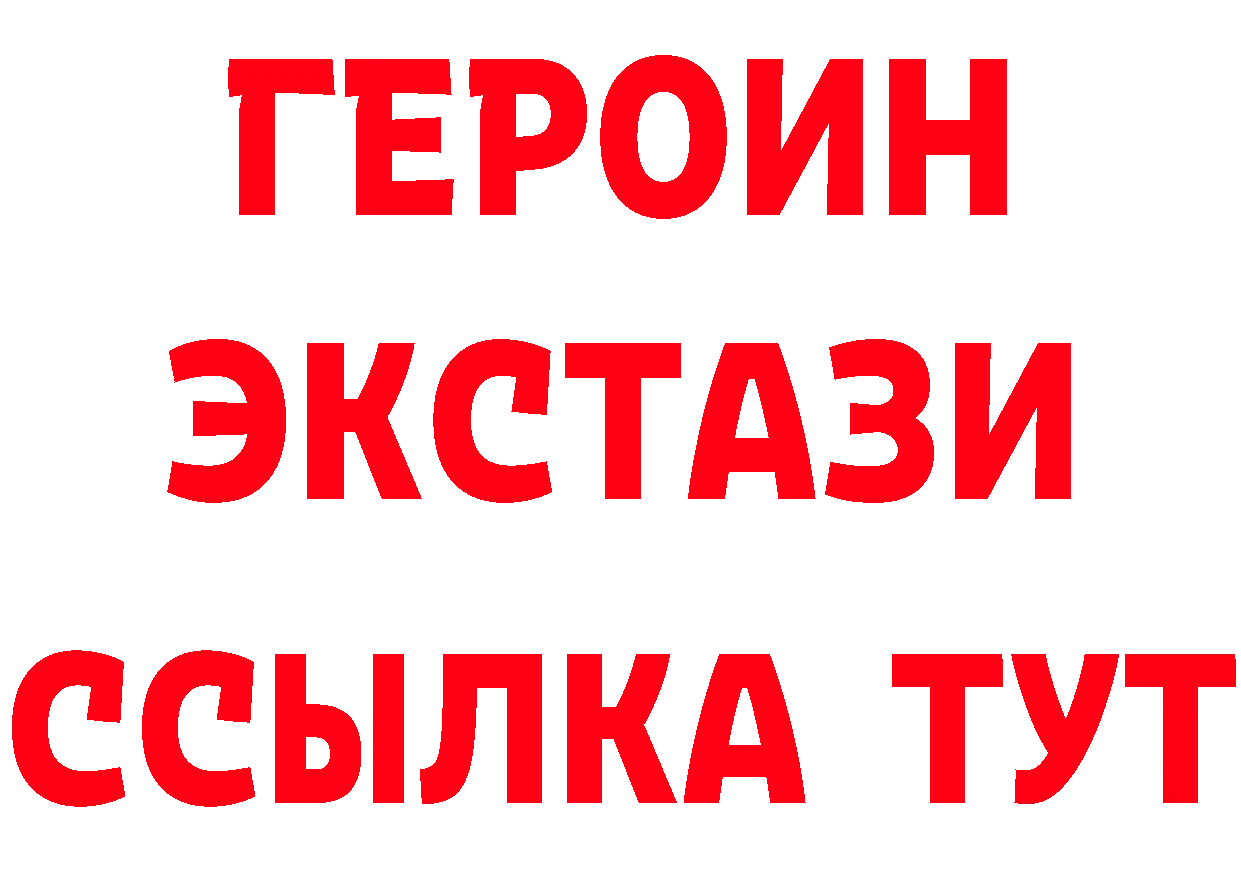 ГЕРОИН
ЭКСТАЗИ
ССЫЛКА ТУТ